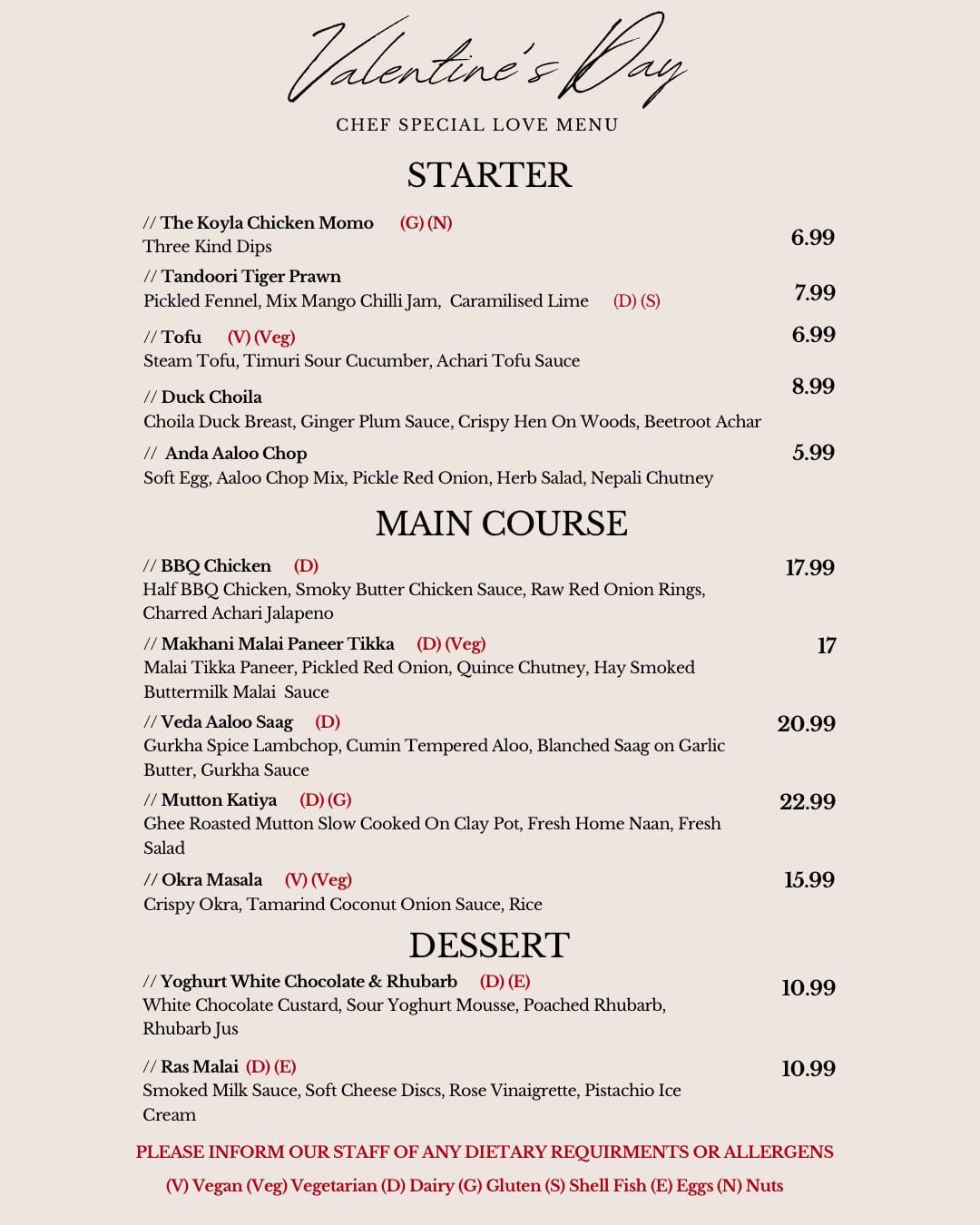 Valentine's Day

CHEF SPECIAL LOVE MENU

STARTER

// The Koyla Chicken Momo (G) (N)
Three Kind Dips
6.99

// Tandoori Tiger Prawn
Pickled Fennel, Mix Mango Chilli Jam, Caramilised Lime (D) (S)
7.99

// Tofu (V) (Veg)
Steam Tofu, Timuri Sour Cucumber, Achari Tofu Sauce
6.99

// Duck Choila
Choila Duck Breast, Ginger Plum Sauce, Crispy Hen On Woods, Beetroot Achar
8.99

// Anda Aaloo Chop
Soft Egg, Aaloo Chop Mix, Pickle Red Onion, Herb Salad, Nepali Chutney
5.99

MAIN COURSE

// BBQ Chicken (D)
Half BBQ Chicken, Smoky Butter Chicken Sauce, Raw Red Onion Rings, Charred Achari Jalapeno
17.99

// Makhani Malai Paneer Tikka (D) (Veg)
Malai Tikka Paneer, Pickled Red Onion, Quince Chutney, Hay Smoked Buttermilk Malai Sauce
17

// Veda Aaloo Saag (D)
Gurkha Spice Lambchop, Cumin Tempered Aloo, Blanched Saag on Garlic Butter, Gurkha Sauce
20.99

// Mutton Katiya (D) (G)
Ghee Roasted Mutton Slow Cooked On Clay Pot, Fresh Home Naan, Fresh Salad
22.99

// Okra Masala (V) (Veg)
Crispy Okra, Tamarind Coconut Onion Sauce, Rice
15.99

DESSERT

// Yoghurt White Chocolate & Rhubarb (D) (E)
White Chocolate Custard, Sour Yoghurt Mousse, Poached Rhubarb, Rhubarb Jus
10.99

// Ras Malai (D) (E)
Smoked Milk Sauce, Soft Cheese Discs, Rose Vinaigrette, Pistachio Ice Cream
10.99

PLEASE INFORM OUR STAFF OF ANY DIETARY REQUIRMENTS OR ALLERGENS

(V) Vegan (Veg) Vegetarian (D) Dairy (G) Gluten (S) Shell Fish (E) Eggs (N) Nuts